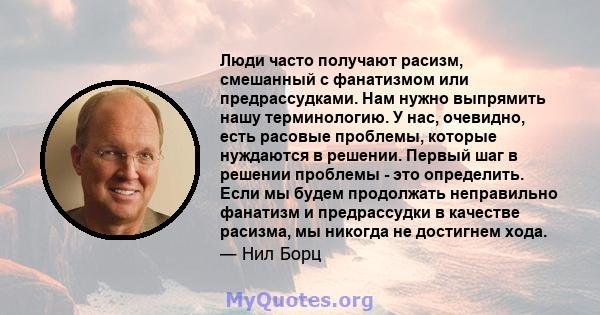 Люди часто получают расизм, смешанный с фанатизмом или предрассудками. Нам нужно выпрямить нашу терминологию. У нас, очевидно, есть расовые проблемы, которые нуждаются в решении. Первый шаг в решении проблемы - это определить. Если мы будем продолжать неправильно фанатизм и предрассудки в качестве расизма, мы никогда не достигнем хода.

— Нил Борц

MyQuotes.org